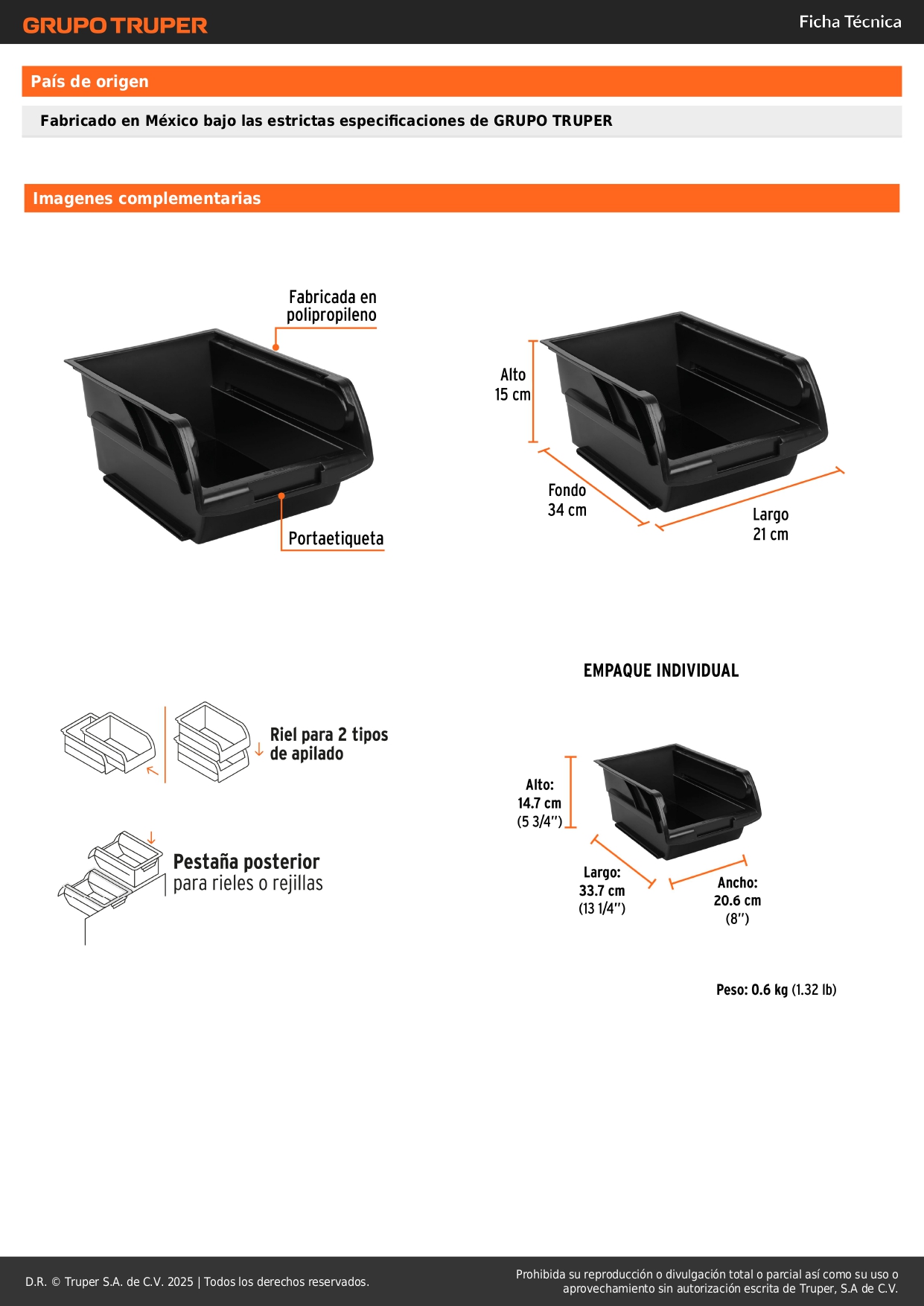 GRUPO TRUPER

Ficha Técnica

País de origen

Fabricado en México bajo las estrictas especificaciones de GRUPO TRUPER

Imagenes complementarias

Fabricada en polipropileno

Portaetiqueta

Alto 15 cm

Fondo 34 cm

Largo 21 cm

Riel para 2 tipos de apilado

Pestaña posterior para rieles o rejillas

EMPAQUE INDIVIDUAL

Alto: 14.7 cm (5 3/4")

Largo: 33.7 cm (13 1/4")

Ancho: 20.6 cm (8")

Peso: 0.6 kg (1.32 lb)

D.R. © Truper S.A. de C.V. 2025 | Todos los derechos reservados.

Prohibida su reproducción o divulgación total o parcial así como su uso o aprovechamiento sin autorización escrita de Truper, S.A de C.V.